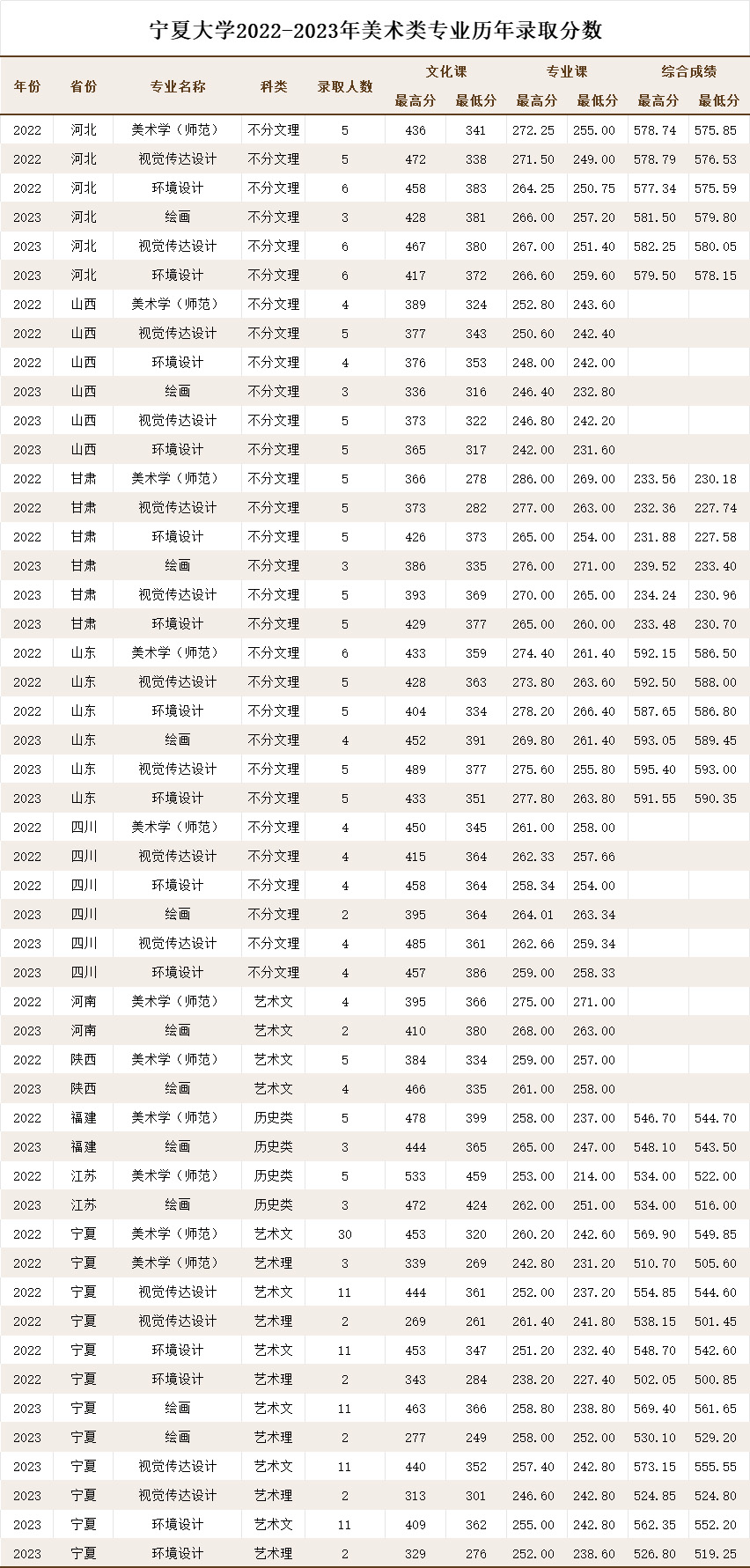 宁夏大学2022-2023年美术类专业历年录取分数

| 年份 | 省份 | 专业名称 | 科类 | 录取人数 | 文化课 |  | 专业课 |  | 综合成绩 |  |
|---|---|---|---|---|---|---|---|---|---|---|
|  |  |  |  |  | 最高分 | 最低分 | 最高分 | 最低分 | 最高分 | 最低分 |
| 2022 | 河北 | 美术学（师范） | 不分文理 | 5 | 436 | 341 | 272.25 | 255.00 | 578.74 | 575.85 |
| 2022 | 河北 | 视觉传达设计 | 不分文理 | 5 | 472 | 338 | 271.50 | 249.00 | 578.79 | 576.53 |
| 2022 | 河北 | 环境设计 | 不分文理 | 6 | 458 | 383 | 264.25 | 250.75 | 577.34 | 575.59 |
| 2023 | 河北 | 绘画 | 不分文理 | 3 | 428 | 381 | 266.00 | 257.20 | 581.50 | 579.80 |
| 2023 | 河北 | 视觉传达设计 | 不分文理 | 6 | 467 | 380 | 267.00 | 251.40 | 582.25 | 580.05 |
| 2023 | 河北 | 环境设计 | 不分文理 | 6 | 417 | 372 | 266.60 | 259.60 | 579.50 | 578.15 |
| 2022 | 山西 | 美术学（师范） | 不分文理 | 4 | 389 | 324 | 252.80 | 243.60 |  |  |
| 2022 | 山西 | 视觉传达设计 | 不分文理 | 5 | 377 | 343 | 250.60 | 242.40 |  |  |
| 2022 | 山西 | 环境设计 | 不分文理 | 4 | 376 | 353 | 248.00 | 242.00 |  |  |
| 2023 | 山西 | 绘画 | 不分文理 | 3 | 336 | 316 | 246.40 | 232.80 |  |  |
| 2023 | 山西 | 视觉传达设计 | 不分文理 | 5 | 373 | 322 | 246.80 | 242.20 |  |  |
| 2023 | 山西 | 环境设计 | 不分文理 | 5 | 365 | 317 | 242.00 | 231.60 |  |  |
| 2022 | 甘肃 | 美术学（师范） | 不分文理 | 5 | 366 | 278 | 286.00 | 269.00 | 233.56 | 230.18 |
| 2022 | 甘肃 | 视觉传达设计 | 不分文理 | 5 | 373 | 282 | 277.00 | 263.00 | 232.36 | 227.74 |
| 2022 | 甘肃 | 环境设计 | 不分文理 | 5 | 426 | 373 | 265.00 | 254.00 | 231.88 | 227.58 |
| 2023 | 甘肃 | 绘画 | 不分文理 | 3 | 386 | 335 | 276.00 | 271.00 | 239.52 | 233.40 |
| 2023 | 甘肃 | 视觉传达设计 | 不分文理 | 5 | 393 | 369 | 270.00 | 265.00 | 234.24 | 230.96 |
| 2023 | 甘肃 | 环境设计 | 不分文理 | 5 | 429 | 377 | 265.00 | 260.00 | 233.48 | 230.70 |
| 2022 | 山东 | 美术学（师范） | 不分文理 | 6 | 433 | 359 | 274.40 | 261.40 | 592.15 | 586.50 |
| 2022 | 山东 | 视觉传达设计 | 不分文理 | 5 | 428 | 363 | 273.80 | 263.60 | 592.50 | 588.00 |
| 2022 | 山东 | 环境设计 | 不分文理 | 5 | 404 | 334 | 278.20 | 266.40 | 587.65 | 586.80 |
| 2023 | 山东 | 绘画 | 不分文理 | 4 | 452 | 391 | 269.80 | 261.40 | 593.05 | 589.45 |
| 2023 | 山东 | 视觉传达设计 | 不分文理 | 5 | 489 | 377 | 275.60 | 255.80 | 595.40 | 593.00 |
| 2023 | 山东 | 环境设计 | 不分文理 | 5 | 433 | 351 | 277.80 | 263.80 | 591.55 | 590.35 |
| 2022 | 四川 | 美术学（师范） | 不分文理 | 4 | 450 | 345 | 261.00 | 258.00 |  |  |
| 2022 | 四川 | 视觉传达设计 | 不分文理 | 4 | 415 | 364 | 262.33 | 257.66 |  |  |
| 2022 | 四川 | 环境设计 | 不分文理 | 4 | 458 | 364 | 258.34 | 254.00 |  |  |
| 2023 | 四川 | 绘画 | 不分文理 | 2 | 395 | 364 | 264.01 | 263.34 |  |  |
| 2023 | 四川 | 视觉传达设计 | 不分文理 | 4 | 485 | 361 | 262.66 | 259.34 |  |  |
| 2023 | 四川 | 环境设计 | 不分文理 | 4 | 457 | 386 | 259.00 | 258.33 |  |  |
| 2022 | 河南 | 美术学（师范） | 艺术文 | 4 | 395 | 366 | 275.00 | 271.00 |  |  |
| 2023 | 河南 | 绘画 | 艺术文 | 2 | 410 | 380 | 268.00 | 263.00 |  |  |
| 2022 | 陕西 | 美术学（师范） | 艺术文 | 5 | 384 | 334 | 259.00 | 257.00 |  |  |
| 2023 | 陕西 | 绘画 | 艺术文 | 4 | 466 | 335 | 261.00 | 258.00 |  |  |
| 2022 | 福建 | 美术学（师范） | 历史类 | 5 | 478 | 399 | 258.00 | 237.00 | 546.70 | 544.70 |
| 2023 | 福建 | 绘画 | 历史类 | 3 | 444 | 365 | 265.00 | 247.00 | 548.10 | 543.50 |
| 2022 | 江苏 | 美术学（师范） | 历史类 | 5 | 533 | 459 | 253.00 | 214.00 | 534.00 | 522.00 |
| 2023 | 江苏 | 绘画 | 历史类 | 3 | 472 | 424 | 262.00 | 251.00 | 534.00 | 516.00 |
| 2022 | 宁夏 | 美术学（师范） | 艺术文 | 30 | 453 | 320 | 260.20 | 242.60 | 569.90 | 549.85 |
| 2022 | 宁夏 | 美术学（师范） | 艺术理 | 3 | 339 | 269 | 242.80 | 231.20 | 510.70 | 505.60 |
| 2022 | 宁夏 | 视觉传达设计 | 艺术文 | 11 | 444 | 361 | 252.00 | 237.20 | 554.85 | 544.60 |
| 2022 | 宁夏 | 视觉传达设计 | 艺术理 | 2 | 269 | 261 | 261.40 | 241.80 | 538.15 | 501.45 |
| 2022 | 宁夏 | 环境设计 | 艺术文 | 11 | 453 | 347 | 251.20 | 232.40 | 548.70 | 542.60 |
| 2022 | 宁夏 | 环境设计 | 艺术理 | 2 | 343 | 284 | 238.20 | 227.40 | 502.05 | 500.85 |
| 2023 | 宁夏 | 绘画 | 艺术文 | 11 | 463 | 366 | 258.80 | 238.80 | 569.40 | 561.65 |
| 2023 | 宁夏 | 绘画 | 艺术理 | 2 | 277 | 249 | 258.00 | 252.00 | 530.10 | 529.20 |
| 2023 | 宁夏 | 视觉传达设计 | 艺术文 | 11 | 440 | 352 | 257.40 | 242.80 | 573.15 | 555.55 |
| 2023 | 宁夏 | 视觉传达设计 | 艺术理 | 2 | 313 | 301 | 246.60 | 242.80 | 524.85 | 524.80 |
| 2023 | 宁夏 | 环境设计 | 艺术文 | 11 | 409 | 362 | 255.00 | 242.80 | 562.35 | 552.20 |
| 2023 | 宁夏 | 环境设计 | 艺术理 | 2 | 329 | 276 | 252.00 | 238.60 | 526.80 | 519.25 |